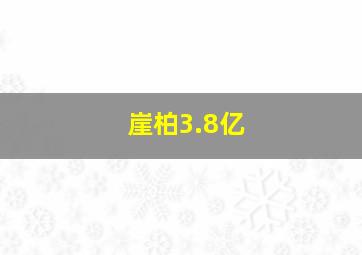 崖柏3.8亿